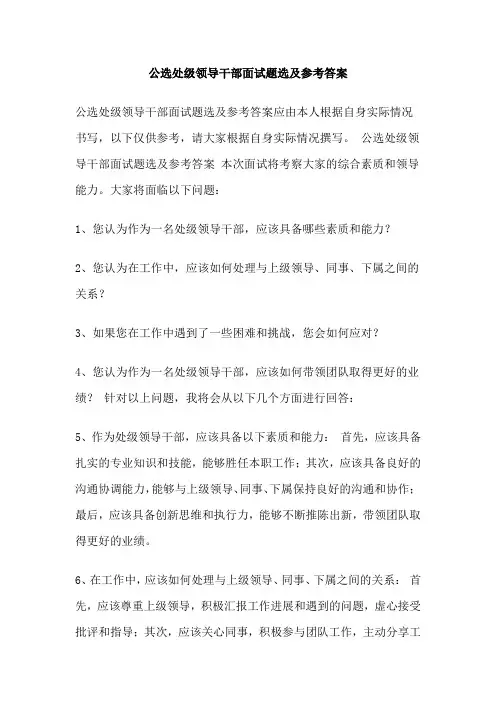 公选处级领导干部面试题选及参考答案

公选处级领导干部面试题选及参考答案应由本人根据自身实际情况书写，以下仅供参考，请大家根据自身实际情况撰写。 公选处级领导干部面试题选及参考答案 本次面试将考察大家的综合素质和领导能力。大家将面临以下问题：

1、您认为作为一名处级领导干部，应该具备哪些素质和能力？

2、您认为在工作中，应该如何处理与上级领导、同事、下属之间的关系？

3、如果您在工作中遇到了一些困难和挑战，您会如何应对？

4、您认为作为一名处级领导干部，应该如何带领团队取得更好的业绩？ 针对以上问题，我将会从以下几个方面进行回答：

5、作为处级领导干部，应该具备以下素质和能力： 首先，应该具备扎实的专业知识和技能，能够胜任本职工作；其次，应该具备良好的沟通协调能力，能够与上级领导、同事、下属保持良好的沟通和协作；最后，应该具备创新思维和执行力，能够不断推陈出新，带领团队取得更好的业绩。

6、在工作中，应该如何处理与上级领导、同事、下属之间的关系： 首先，应该尊重上级领导，积极汇报工作进展和遇到的问题，虚心接受批评和指导；其次，应该关心同事，积极参与团队工作，主动分享工